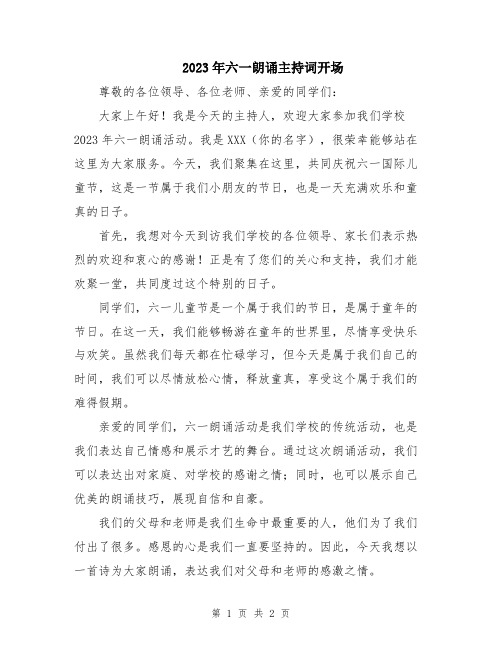 2023年六一朗诵主持词开场

尊敬的各位领导、各位老师、亲爱的同学们：

大家上午好！我是今天的主持人，欢迎大家参加我们学校2023年六一朗诵活动。我是XXX（你的名字），很荣幸能够站在这里为大家服务。今天，我们聚集在这里，共同庆祝六一国际儿童节，这是一节属于我们小朋友的节日，也是一天充满欢乐和童真的日子。

首先，我想对今天到访我们学校的各位领导、家长们表示热烈的欢迎和衷心的感谢！正是有了您们的关心和支持，我们才能欢聚一堂，共同度过这个特别的日子。

同学们，六一儿童节是一个属于我们的节日，是属于童年的节日。在这一天，我们能够畅游在童年的世界里，尽情享受快乐与欢笑。虽然我们每天都在忙碌学习，但今天是属于我们自己的时间，我们可以尽情放松心情，释放童真，享受这个属于我们的难得假期。

亲爱的同学们，六一朗诵活动是我们学校的传统活动，也是我们表达自己情感和展示才艺的舞台。通过这次朗诵活动，我们可以表达出对家庭、对学校的感谢之情；同时，也可以展示自己优美的朗诵技巧，展现自信和自豪。

我们的父母和老师是我们生命中最重要的人，他们为了我们付出了很多。感恩的心是我们一直要坚持的。因此，今天我想以一首诗为大家朗诵，表达我们对父母和老师的感激之情。

第 1 页 共 2 页